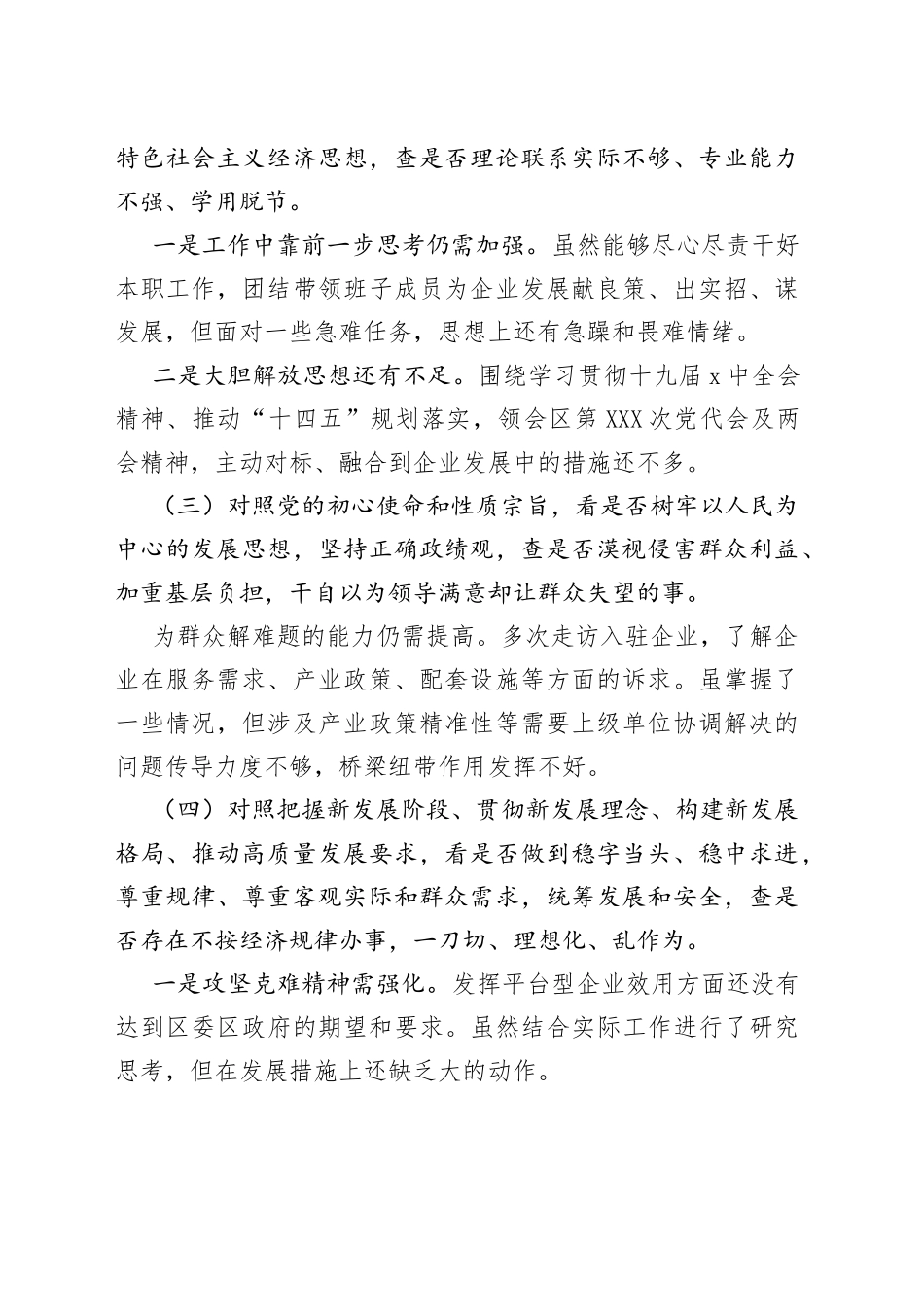 特色社会主义经济思想，查是否理论联系实际不够、专业能力不强、学用脱节。

一是工作中靠前一步思考仍需加强。虽然能够尽心尽责干好本职工作，团结带领班子成员为企业发展献良策、出实招、谋发展，但面对一些急难任务，思想上还有急躁和畏难情绪。

二是大胆解放思想还有不足。围绕学习贯彻十九届 x 中全会精神、推动“十四五”规划落实，领会区第 XXX 次党代会及两会精神，主动对标、融合到企业发展中的措施还不多。

（三）对照党的初心使命和性质宗旨，看是否树牢以人民为中心的发展思想，坚持正确政绩观，查是否漠视侵害群众利益、加重基层负担，干自以为领导满意却让群众失望的事。

为群众解难题的能力仍需提高。多次走访入驻企业，了解企业在服务需求、产业政策、配套设施等方面的诉求。虽掌握了一些情况，但涉及产业政策精准性等需要上级单位协调解决的问题传导力度不够，桥梁纽带作用发挥不好。

（四）对照把握新发展阶段、贯彻新发展理念、构建新发展格局、推动高质量发展要求，看是否做到稳字当头、稳中求进，尊重规律、尊重客观实际和群众需求，统筹发展和安全，查是否存在不按经济规律办事，一刀切、理想化、乱作为。

一是攻坚克难精神需强化。发挥平台型企业效用方面还没有达到区委区政府的期望和要求。虽然结合实际工作进行了研究思考，但在发展措施上还缺乏大的动作。